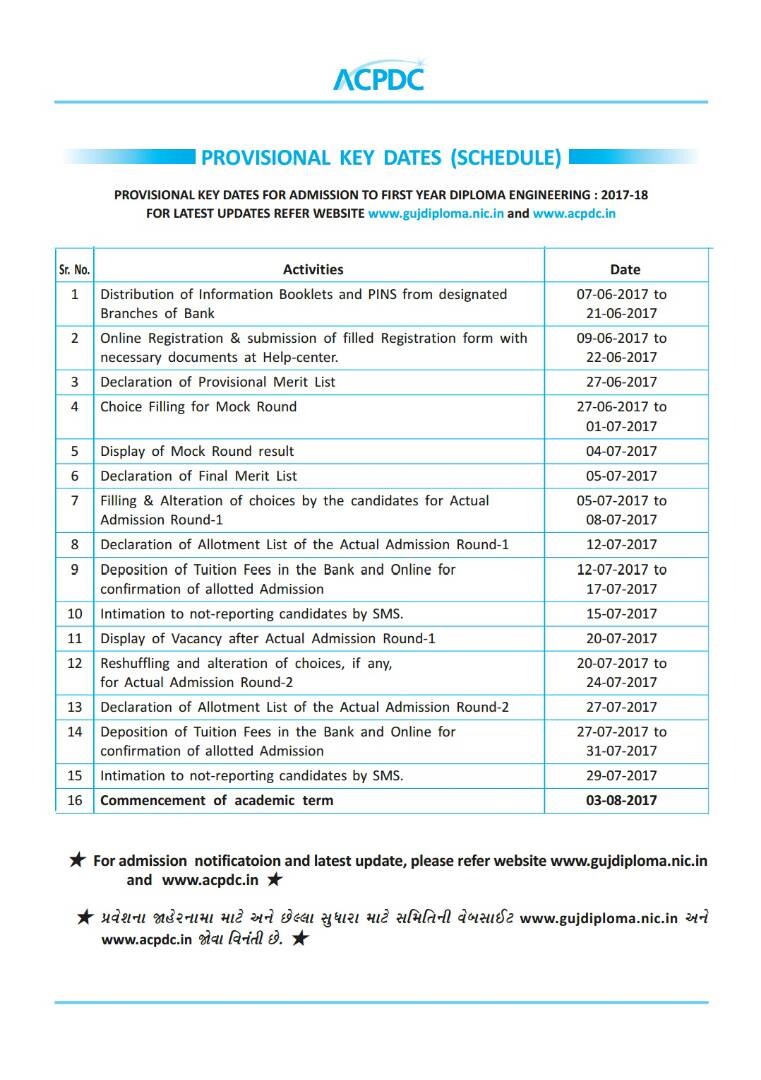 ACPDC

PROVISIONAL KEY DATES (SCHEDULE)

PROVISIONAL KEY DATES FOR ADMISSION TO FIRST YEAR DIPLOMA ENGINEERING : 2017-18
FOR LATEST UPDATES REFER WEBSITE www.gujdiploma.nic.in and www.acpdc.in

| Sr. No. | Activities | Date |
|---|---|---|
| 1 | Distribution of Information Booklets and PINS from designated Branches of Bank | 07-06-2017 to 21-06-2017 |
| 2 | Online Registration & submission of filled Registration form with necessary documents at Help-center. | 09-06-2017 to 22-06-2017 |
| 3 | Declaration of Provisional Merit List | 27-06-2017 |
| 4 | Choice Filling for Mock Round | 27-06-2017 to 01-07-2017 |
| 5 | Display of Mock Round result | 04-07-2017 |
| 6 | Declaration of Final Merit List | 05-07-2017 |
| 7 | Filling & Alteration of choices by the candidates for Actual Admission Round-1 | 05-07-2017 to 08-07-2017 |
| 8 | Declaration of Allotment List of the Actual Admission Round-1 | 12-07-2017 |
| 9 | Deposition of Tuition Fees in the Bank and Online for confirmation of allotted Admission | 12-07-2017 to 17-07-2017 |
| 10 | Intimation to not-reporting candidates by SMS. | 15-07-2017 |
| 11 | Display of Vacancy after Actual Admission Round-1 | 20-07-2017 |
| 12 | Reshuffling and alteration of choices, if any, for Actual Admission Round-2 | 20-07-2017 to 24-07-2017 |
| 13 | Declaration of Allotment List of the Actual Admission Round-2 | 27-07-2017 |
| 14 | Deposition of Tuition Fees in the Bank and Online for confirmation of allotted Admission | 27-07-2017 to 31-07-2017 |
| 15 | Intimation to not-reporting candidates by SMS. | 29-07-2017 |
| 16 | Commencement of academic term | 03-08-2017 |

★ For admission notificatoion and latest update, please refer website www.gujdiploma.nic.in and www.acpdc.in ★

★ પ્રવેશના જાહેરનામા માટે અને છેલ્લા સુધારા માટે સમિતિની વેબસાઈટ www.gujdiploma.nic.in અને www.acpdc.in જોવા વિનંતી છે. ★